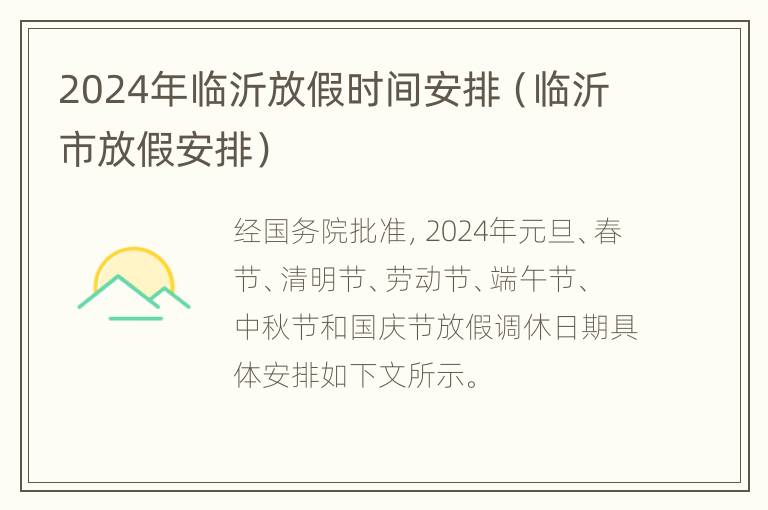 2024年临沂放假时间安排（临沂市放假安排）

经国务院批准, 2024年元旦、春节、清明节、劳动节、端午节、中秋节和国庆节放假调休日期具体安排如下文所示。